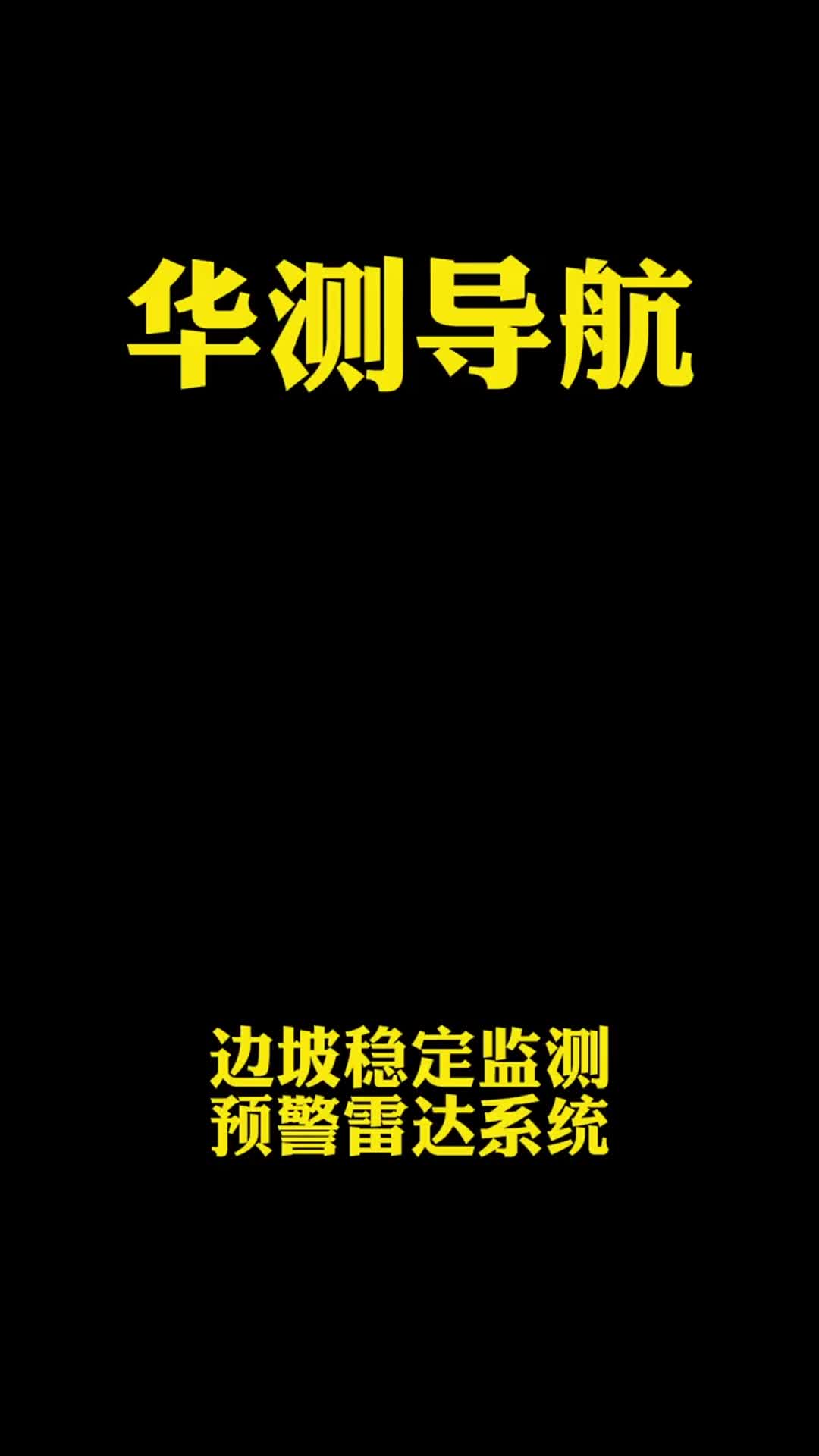 华测导航

边坡稳定监测
预警雷达系统